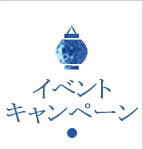 イベント
キャンペーン